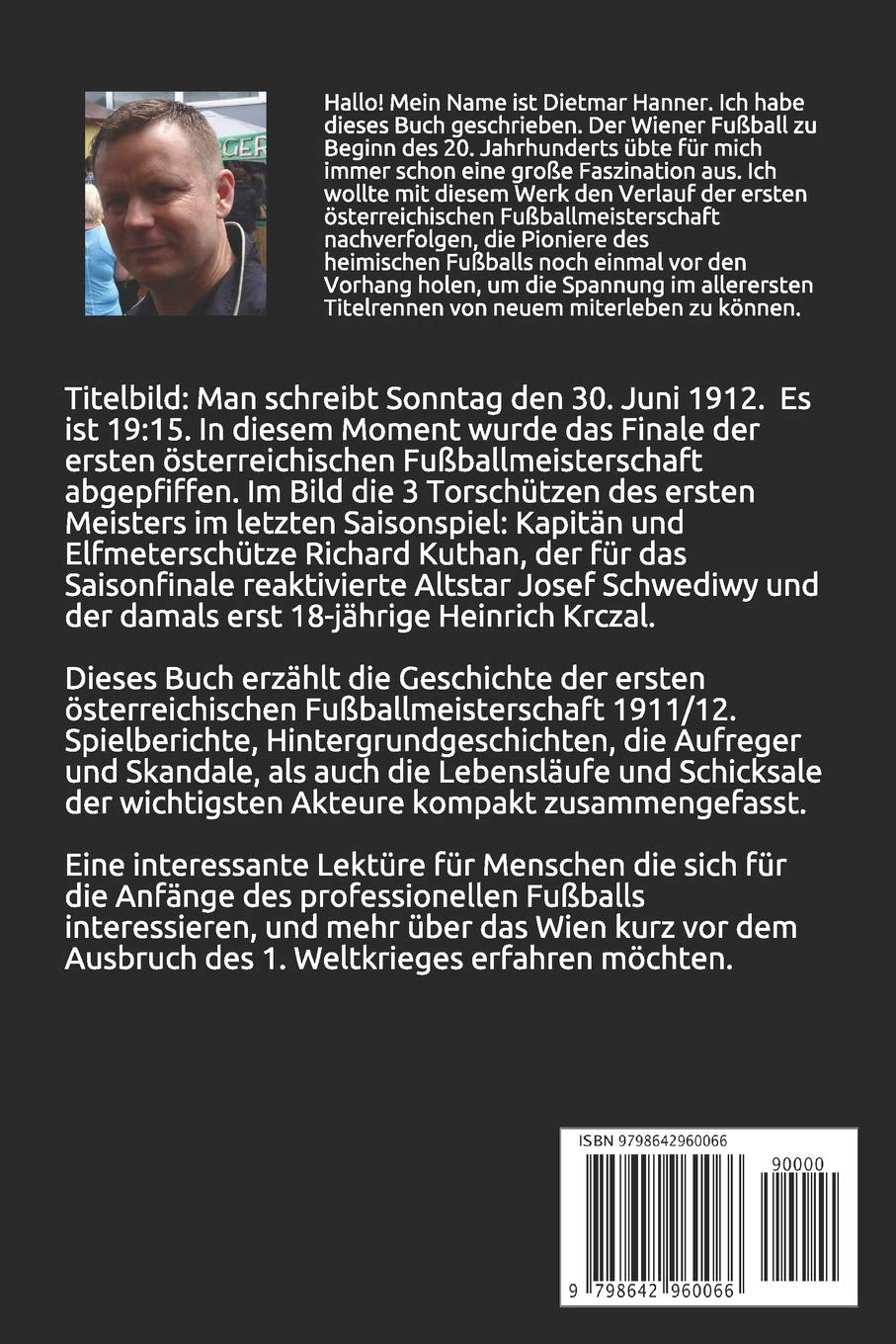 Hallo! Mein Name ist Dietmar Hanner. Ich habe dieses Buch geschrieben. Der Wiener Fußball zu Beginn des 20. Jahrhunderts übte für mich immer schon eine große Faszination aus. Ich wollte mit diesem Werk den Verlauf der ersten österreichischen Fußballmeisterschaft nachverfolgen, die Pioniere des heimischen Fußballs noch einmal vor den Vorhang holen, um die Spannung im allerersten Titelrennen von neuem miterleben zu können.

Titelbild: Man schreibt Sonntag den 30. Juni 1912. Es ist 19:15. In diesem Moment wurde das Finale der ersten österreichischen Fußballmeisterschaft abgepfiffen. Im Bild die 3 Torschützen des ersten Meisters im letzten Saisonspiel: Kapitän und Elfmeterschütze Richard Kuthan, der für das Saisonfinale reaktivierte Altstar Josef Schwediwy und der damals erst 18-jährige Heinrich Krczal.

Dieses Buch erzählt die Geschichte der ersten österreichischen Fußballmeisterschaft 1911/12. Spielberichte, Hintergrundgeschichten, die Aufreger und Skandale, als auch die Lebensläufe und Schicksale der wichtigsten Akteure kompakt zusammengefasst.

Eine interessante Lektüre für Menschen die sich für die Anfänge des professionellen Fußballs interessieren, und mehr über das Wien kurz vor dem Ausbruch des 1. Weltkrieges erfahren möchten.

ISBN 9798642960066

90000

9 798642 960066